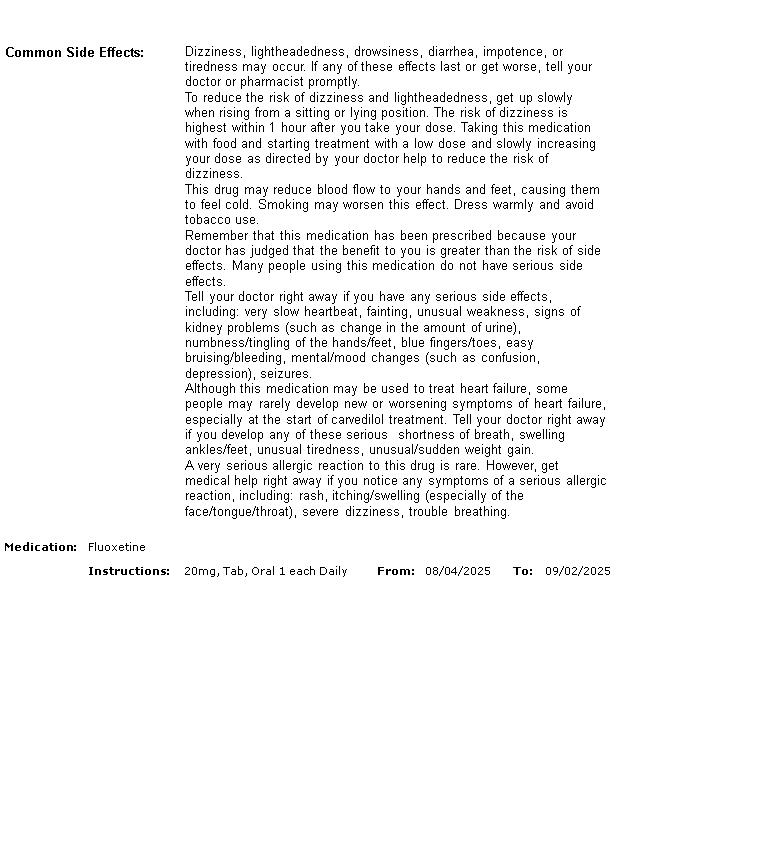 Common Side Effects:

Dizziness, lightheadedness, drowsiness, diarrhea, impotence, or tiredness may occur. If any of these effects last or get worse, tell your doctor or pharmacist promptly.
To reduce the risk of dizziness and lightheadedness, get up slowly when rising from a sitting or lying position. The risk of dizziness is highest within 1 hour after you take your dose. Taking this medication with food and starting treatment with a low dose and slowly increasing your dose as directed by your doctor help to reduce the risk of dizziness.
This drug may reduce blood flow to your hands and feet, causing them to feel cold. Smoking may worsen this effect. Dress warmly and avoid tobacco use.
Remember that this medication has been prescribed because your doctor has judged that the benefit to you is greater than the risk of side effects. Many people using this medication do not have serious side effects.
Tell your doctor right away if you have any serious side effects, including: very slow heartbeat, fainting, unusual weakness, signs of kidney problems (such as change in the amount of urine), numbness/tingling of the hands/feet, blue fingers/toes, easy bruising/bleeding, mental/mood changes (such as confusion, depression), seizures.
Although this medication may be used to treat heart failure, some people may rarely develop new or worsening symptoms of heart failure, especially at the start of carvedilol treatment. Tell your doctor right away if you develop any of these serious shortness of breath, swelling ankles/feet, unusual tiredness, unusual/sudden weight gain.
A very serious allergic reaction to this drug is rare. However, get medical help right away if you notice any symptoms of a serious allergic reaction, including: rash, itching/swelling (especially of the face/tongue/throat), severe dizziness, trouble breathing.

Medication: Fluoxetine

Instructions: 20mg, Tab, Oral 1 each Daily From: 08/04/2025 To: 09/02/2025